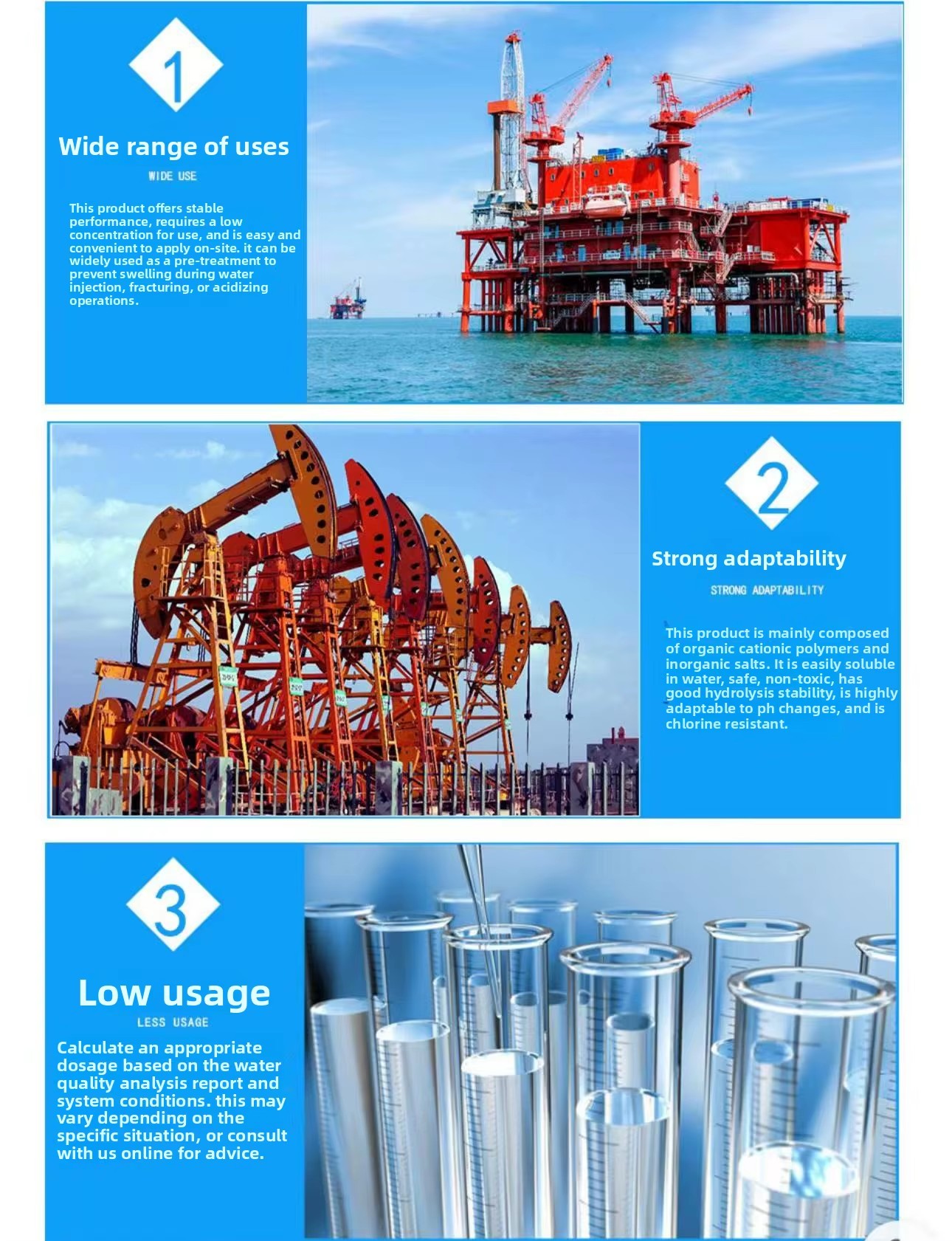 1

Wide range of uses

WIDE USE

This product offers stable performance, requires a low concentration for use, and is easy and convenient to apply on-site. it can be widely used as a pre-treatment to prevent swelling during water injection, fracturing, or acidizing operations.

2

Strong adaptability

STRONG ADAPTABILITY

This product is mainly composed of organic cationic polymers and inorganic salts. It is easily soluble in water, safe, non-toxic, has good hydrolysis stability, is highly adaptable to ph changes, and is chlorine resistant.

3

Low usage

LESS USAGE

Calculate an appropriate dosage based on the water quality analysis report and system conditions. this may vary depending on the specific situation, or consult with us online for advice.